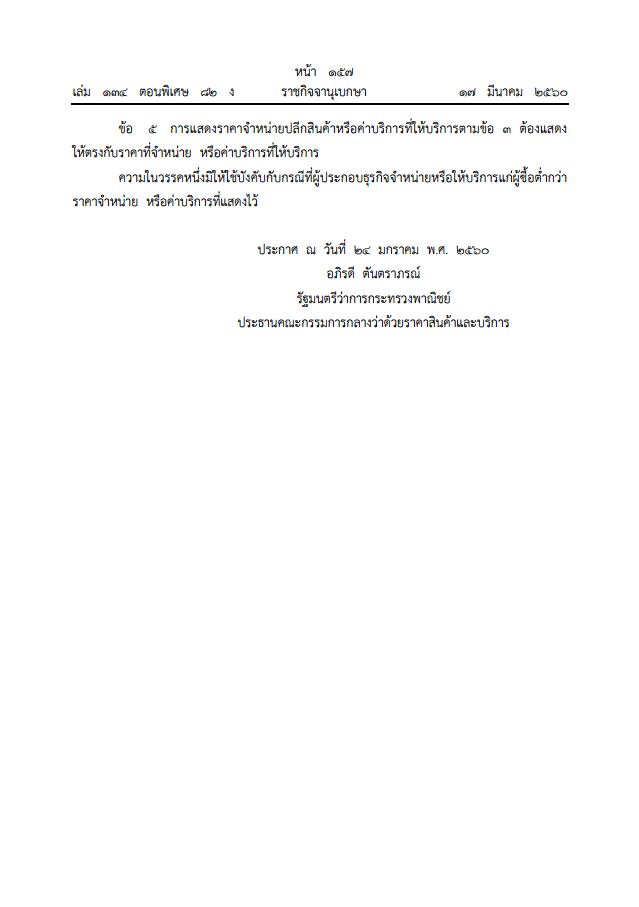 หน้า ๑๕๗
เล่ม ๑๓๔ ตอนพิเศษ ๘๒ ง ราชกิจจานุเบกษา ๑๗ มีนาคม ๒๕๖๐

ข้อ ๕ การแสดงราคาจำหน่ายปลีกสินค้าหรือค่าบริการที่ให้บริการตามข้อ ๓ ต้องแสดงให้ตรงกับราคาที่จำหน่าย หรือค่าบริการที่ให้บริการ

ความในวรรคหนึ่งมิให้ใช้บังคับกับกรณีที่ผู้ประกอบธุรกิจจำหน่ายหรือให้บริการแก่ผู้ซื้อต่ำกว่าราคาจำหน่าย หรือค่าบริการที่แสดงไว้

ประกาศ ณ วันที่ ๒๔ มกราคม พ.ศ. ๒๕๖๐
อภิรดี ตันตราภรณ์
รัฐมนตรีว่าการกระทรวงพาณิชย์
ประธานคณะกรรมการกลางว่าด้วยราคาสินค้าและบริการ